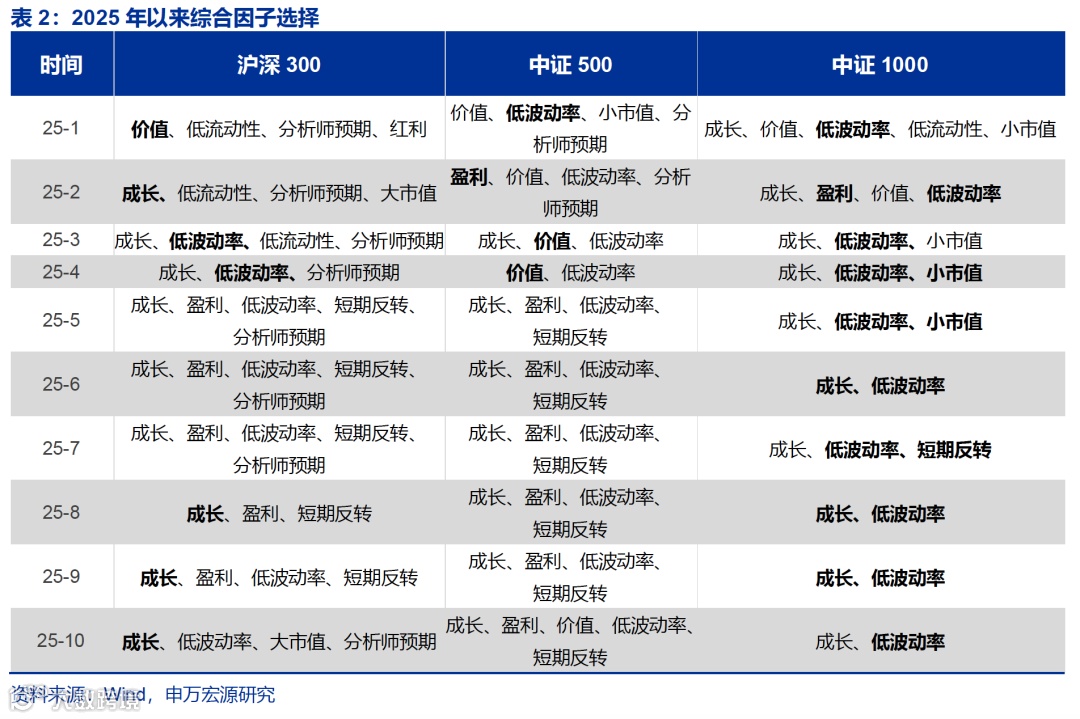 表 2：2025 年以来综合因子选择

| 时间 | 沪深 300 | 中证 500 | 中证 1000 |
|---|---|---|---|
| 25-1 | 价值、低流动性、分析师预期、红利 | 价值、低波动率、小市值、分析师预期 | 成长、价值、低波动率、低流动性、小市值 |
| 25-2 | 成长、低流动性、分析师预期、大市值 | 盈利、价值、低波动率、分析师预期 | 成长、盈利、价值、低波动率 |
| 25-3 | 成长、低波动率、低流动性、分析师预期 | 成长、价值、低波动率 | 成长、低波动率、小市值 |
| 25-4 | 成长、低波动率、分析师预期 | 价值、低波动率 | 成长、低波动率、小市值 |
| 25-5 | 成长、盈利、低波动率、短期反转、分析师预期 | 成长、盈利、低波动率、短期反转 | 成长、低波动率、小市值 |
| 25-6 | 成长、盈利、低波动率、短期反转、分析师预期 | 成长、盈利、低波动率、短期反转 | 成长、低波动率 |
| 25-7 | 成长、盈利、低波动率、短期反转、分析师预期 | 成长、盈利、低波动率、短期反转 | 成长、低波动率、短期反转 |
| 25-8 | 成长、盈利、短期反转 | 成长、盈利、低波动率、短期反转 | 成长、低波动率 |
| 25-9 | 成长、盈利、低波动率、短期反转 | 成长、盈利、低波动率、短期反转 | 成长、低波动率 |
| 25-10 | 成长、低波动率、大市值、分析师预期 | 成长、盈利、价值、低波动率、短期反转 | 成长、低波动率 |

资料来源：Wind，申万宏源研究